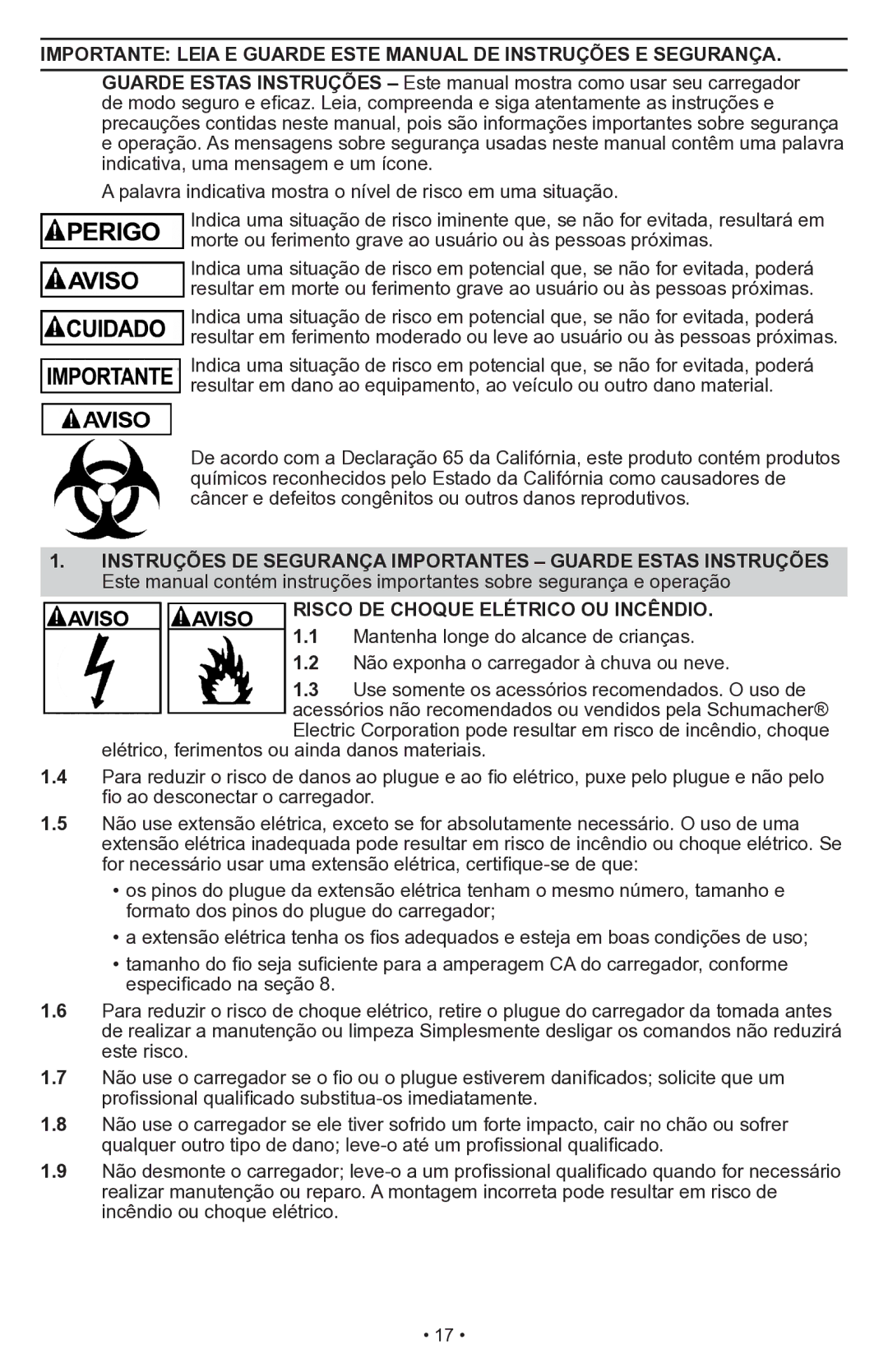 IMPORTANTE: LEIA E GUARDE ESTE MANUAL DE INSTRUÇÕES E SEGURANÇA.

GUARDE ESTAS INSTRUÇÕES – Este manual mostra como usar seu carregador de modo seguro e eficaz. Leia, compreenda e siga atentamente as instruções e precauções contidas neste manual, pois são informações importantes sobre segurança e operação. As mensagens sobre segurança usadas neste manual contêm uma palavra indicativa, uma mensagem e um ícone.

A palavra indicativa mostra o nível de risco em uma situação.

PERIGO Indica uma situação de risco iminente que, se não for evitada, resultará em morte ou ferimento grave ao usuário ou às pessoas próximas.

AVISO Indica uma situação de risco em potencial que, se não for evitada, poderá resultar em morte ou ferimento grave ao usuário ou às pessoas próximas.

CUIDADO Indica uma situação de risco em potencial que, se não for evitada, poderá resultar em ferimento moderado ou leve ao usuário ou às pessoas próximas.

IMPORTANTE Indica uma situação de risco em potencial que, se não for evitada, poderá resultar em dano ao equipamento, ao veículo ou outro dano material.

AVISO

De acordo com a Declaração 65 da Califórnia, este produto contém produtos químicos reconhecidos pelo Estado da Califórnia como causadores de câncer e defeitos congênitos ou outros danos reprodutivos.

1. INSTRUÇÕES DE SEGURANÇA IMPORTANTES – GUARDE ESTAS INSTRUÇÕES
Este manual contém instruções importantes sobre segurança e operação

AVISO AVISO

RISCO DE CHOQUE ELÉTRICO OU INCÊNDIO.

1.1 Mantenha longe do alcance de crianças.

1.2 Não exponha o carregador à chuva ou neve.

1.3 Use somente os acessórios recomendados. O uso de acessórios não recomendados ou vendidos pela Schumacher® Electric Corporation pode resultar em risco de incêndio, choque elétrico, ferimentos ou ainda danos materiais.

1.4 Para reduzir o risco de danos ao plugue e ao fio elétrico, puxe pelo plugue e não pelo fio ao desconectar o carregador.

1.5 Não use extensão elétrica, exceto se for absolutamente necessário. O uso de uma extensão elétrica inadequada pode resultar em risco de incêndio ou choque elétrico. Se for necessário usar uma extensão elétrica, certifique-se de que:

• os pinos do plugue da extensão elétrica tenham o mesmo número, tamanho e formato dos pinos do plugue do carregador;

• a extensão elétrica tenha os fios adequados e esteja em boas condições de uso;

• tamanho do fio seja suficiente para a amperagem CA do carregador, conforme especificado na seção 8.

1.6 Para reduzir o risco de choque elétrico, retire o plugue do carregador da tomada antes de realizar a manutenção ou limpeza Simplesmente desligar os comandos não reduzirá este risco.

1.7 Não use o carregador se o fio ou o plugue estiverem danificados; solicite que um profissional qualificado substitua-os imediatamente.

1.8 Não use o carregador se ele tiver sofrido um forte impacto, cair no chão ou sofrer qualquer outro tipo de dano; leve-o até um profissional qualificado.

1.9 Não desmonte o carregador; leve-o a um profissional qualificado quando for necessário realizar manutenção ou reparo. A montagem incorreta pode resultar em risco de incêndio ou choque elétrico.

• 17 •